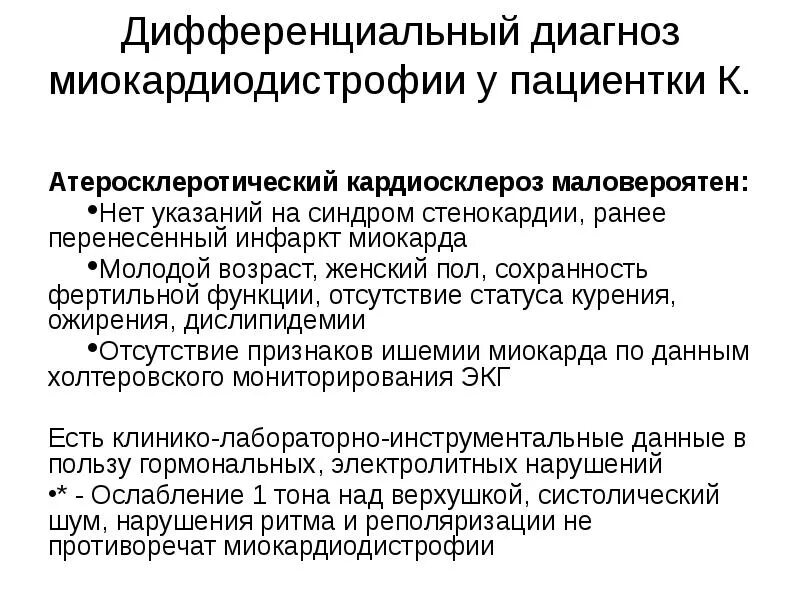 Дифференциальный диагноз миокардиодистрофии у пациентки К.

Атеросклеротический кардиосклероз маловероятен:

•Нет указаний на синдром стенокардии, ранее перенесенный инфаркт миокарда

•Молодой возраст, женский пол, сохранность фертильной функции, отсутствие статуса курения, ожирения, дислипидемии

•Отсутствие признаков ишемии миокарда по данным холтеровского мониторирования ЭКГ

Есть клинико-лабораторно-инструментальные данные в пользу гормональных, электролитных нарушений

•* - Ослабление 1 тона над верхушкой, систолический шум, нарушения ритма и реполяризации не противоречат миокардиодистрофии